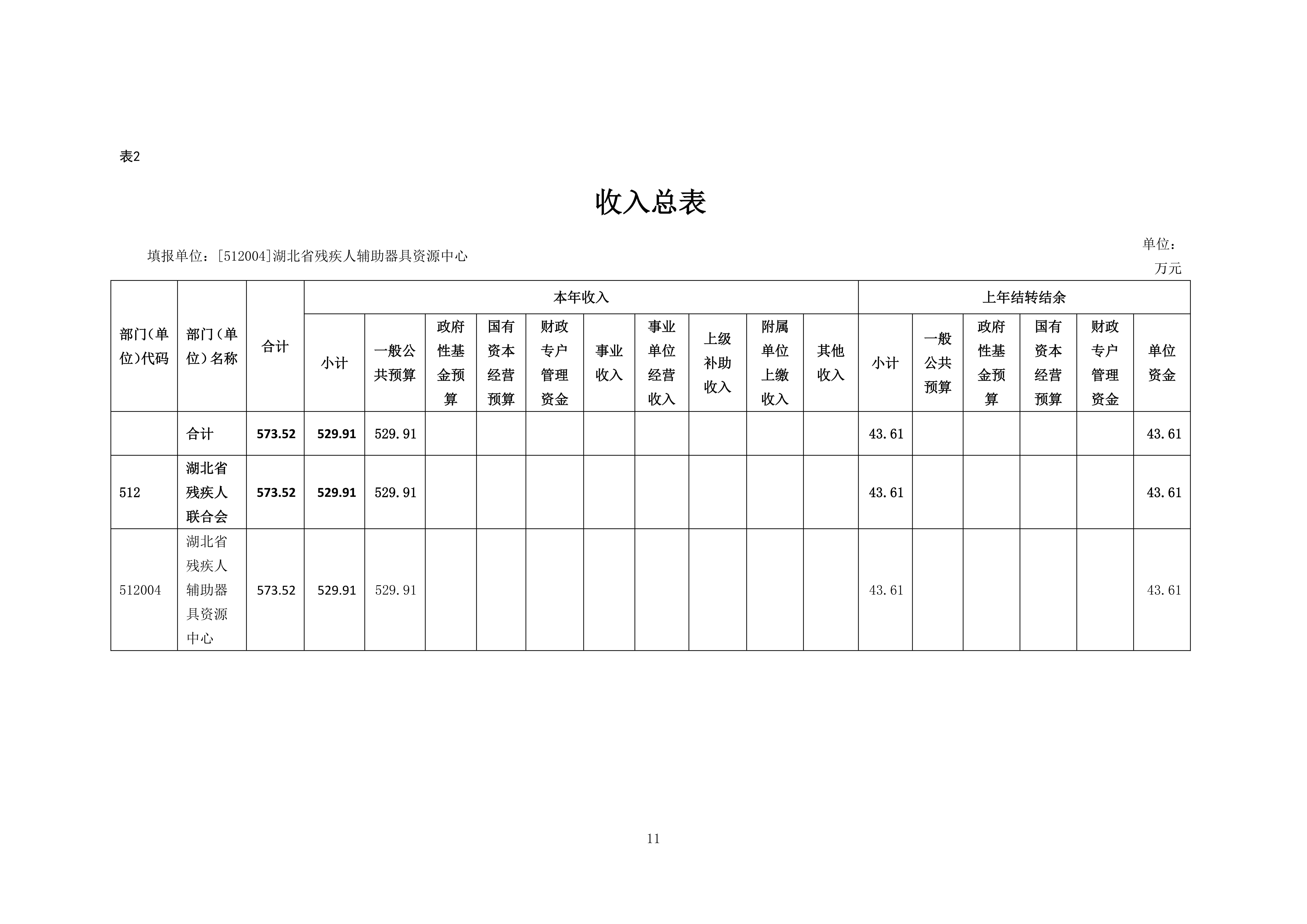 表2

收入总表

填报单位：[512004]湖北省残疾人辅助器具资源中心

单位：万元

| 部门(单位)代码 | 部门(单位)名称 | 合计 | 本年收入 | | | | | | | | | | 上年结转结余 | | | | | |
|---|---|---|---|---|---|---|---|---|---|---|---|---|---|---|---|---|---|---|
| | | | 小计 | 一般公共预算 | 政府性基金预算 | 国有资本经营预算 | 财政专户管理资金 | 事业收入 | 事业单位经营收入 | 上级补助收入 | 附属单位上缴收入 | 其他收入 | 小计 | 一般公共预算 | 政府性基金预算 | 国有资本经营预算 | 财政专户管理资金 | 单位资金 |
| | 合计 | 573.52 | 529.91 | 529.91 | | | | | | | | | 43.61 | | | | | 43.61 |
| 512 | 湖北省残疾人联合会 | 573.52 | 529.91 | 529.91 | | | | | | | | | 43.61 | | | | | 43.61 |
| 512004 | 湖北省残疾人辅助器具资源中心 | 573.52 | 529.91 | 529.91 | | | | | | | | | 43.61 | | | | | 43.61 |

11